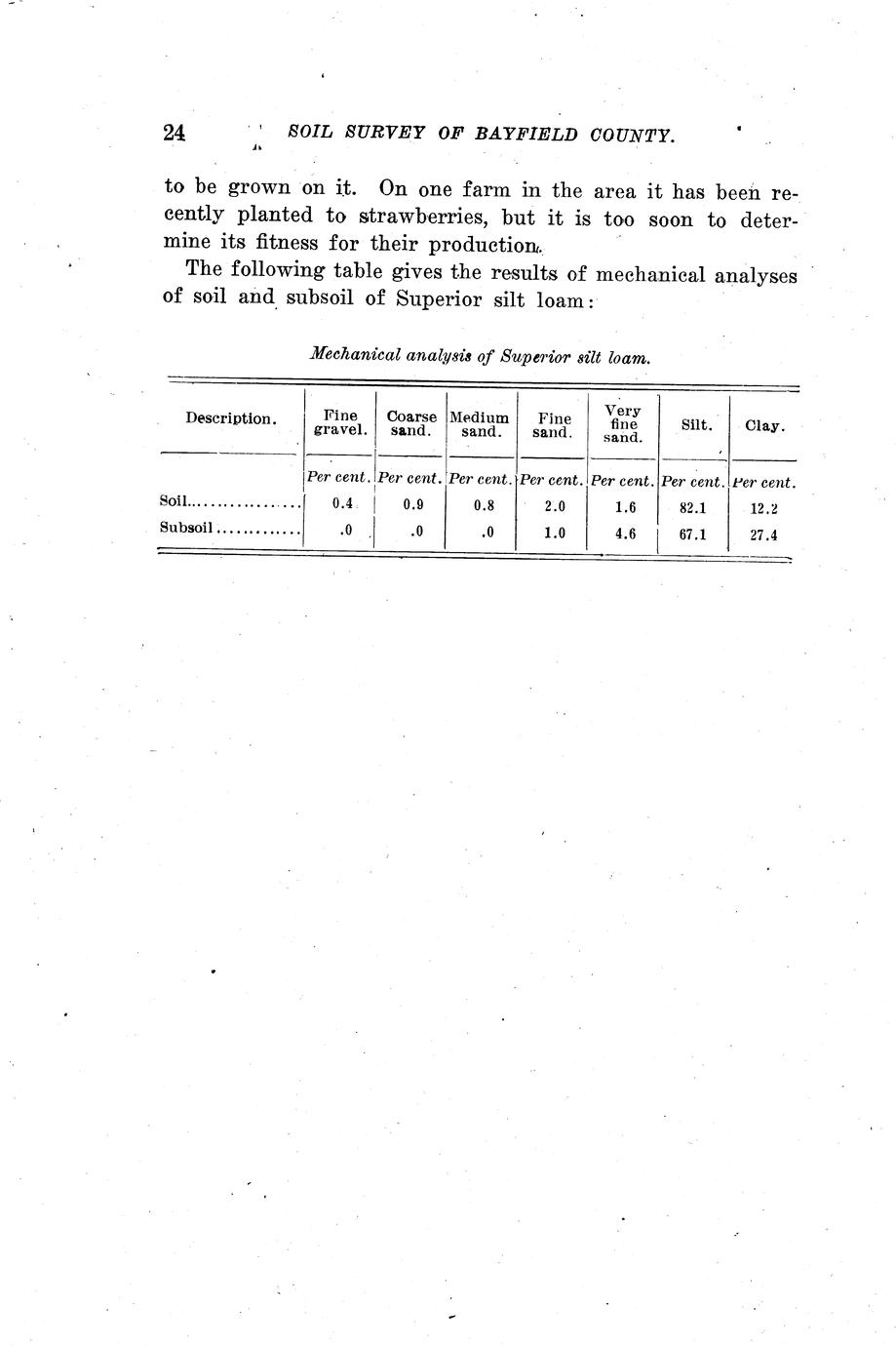 24 SOIL SURVEY OF BAYFIELD COUNTY.

to be grown on it. On one farm in the area it has been recently planted to strawberries, but it is too soon to determine its fitness for their production.

The following table gives the results of mechanical analyses of soil and subsoil of Superior silt loam:

Mechanical analysis of Superior silt loam.

| Description. | Fine gravel. | Coarse sand. | Medium sand. | Fine sand. | Very fine sand. | Silt. | Clay. |
|---|---|---|---|---|---|---|---|
| | Per cent. | Per cent. | Per cent. | Per cent. | Per cent. | Per cent. | Per cent. |
| Soil | 0.4 | 0.9 | 0.8 | 2.0 | 1.6 | 82.1 | 12.2 |
| Subsoil | .0 | .0 | .0 | 1.0 | 4.6 | 67.1 | 27.4 |